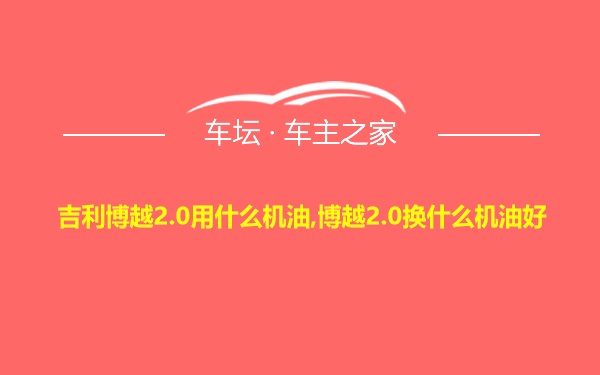 车坛 · 车主之家

吉利博越2.0用什么机油,博越2.0换什么机油好